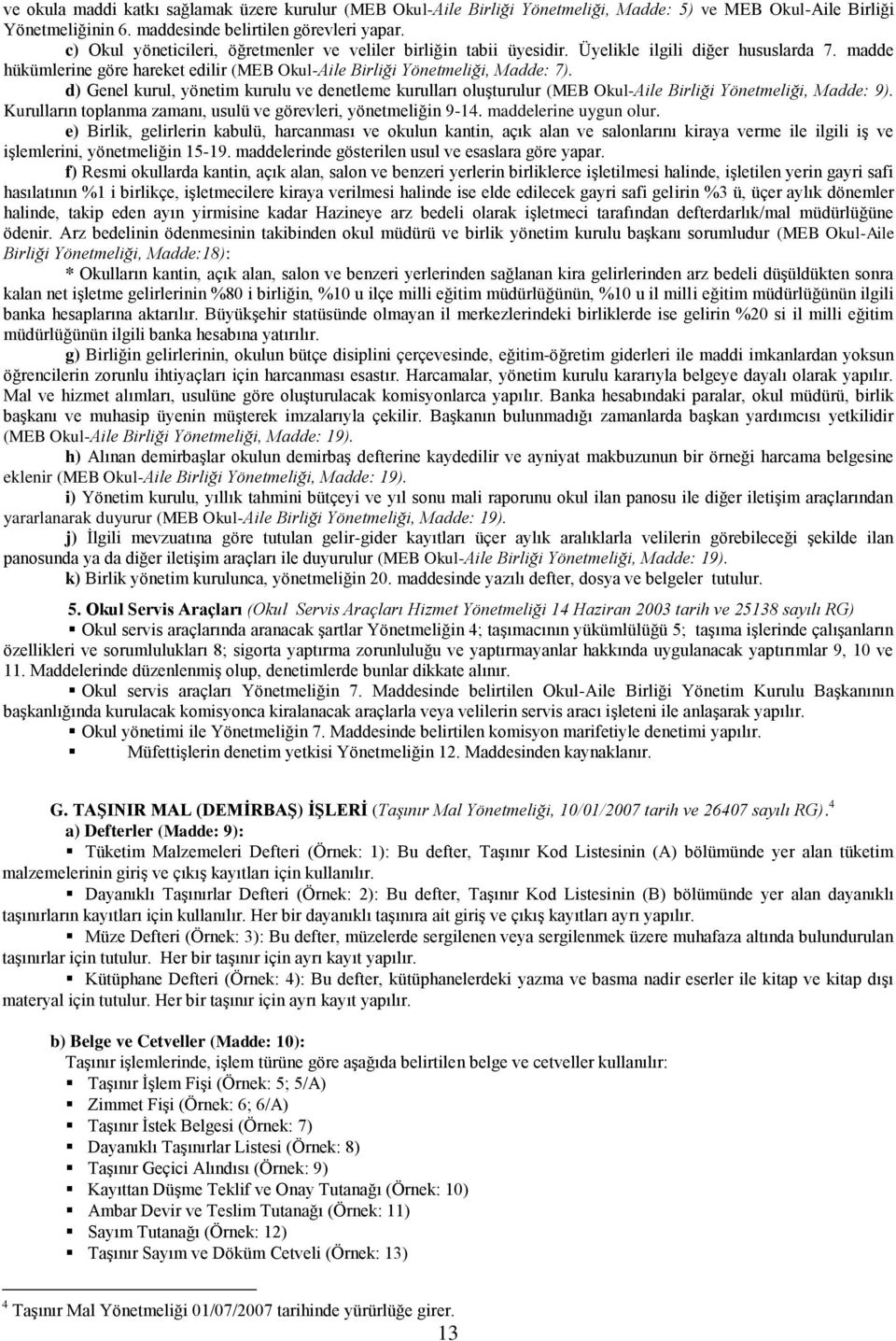 ve okula maddi katkı sağlamak üzere kurulur (MEB Okul-Aile Birliği Yönetmeliği, Madde: 5) ve MEB Okul-Aile Birliği Yönetmeliğinin 6. maddesinde belirtilen görevleri yapar.

c) Okul yöneticileri, öğretmenler ve veliler birliğin tabii üyesidir. Üyelikle ilgili diğer hususlarda 7. madde hükümlerine göre hareket edilir (MEB Okul-Aile Birliği Yönetmeliği, Madde: 7).

d) Genel kurul, yönetim kurulu ve denetleme kurulları oluşturulur (MEB Okul-Aile Birliği Yönetmeliği, Madde: 9). Kurulların toplanma zamanı, usulü ve görevleri, yönetmeliğin 9-14. maddelerine uygun olur.

e) Birlik, gelirlerin kabulü, harcanması ve okulun kantin, açık alan ve salonlarını kiraya verme ile ilgili iş ve işlemlerini, yönetmeliğin 15-19. maddelerinde gösterilen usul ve esaslara göre yapar.

f) Resmi okullarda kantin, açık alan, salon ve benzeri yerlerin birliklerce işletilmesi halinde, işletilen yerin gayri safi hasılatının %1 i birlikçe, işletmecilere kiraya verilmesi halinde ise elde edilecek gayri safi gelirin %3 ü, üçer aylık dönemler halinde, takip eden ayın yirmisine kadar Hazineye arz bedeli olarak işletmeci tarafından defterdarlık/mal müdürlüğüne ödenir. Arz bedelinin ödenmesinin takibinden okul müdürü ve birlik yönetim kurulu başkanı sorumludur (MEB Okul-Aile Birliği Yönetmeliği, Madde:18):

* Okulların kantin, açık alan, salon ve benzeri yerlerinden sağlanan kira gelirlerinden arz bedeli düşüldükten sonra kalan net işletme gelirlerinin %80 i birliğin, %10 u ilçe milli eğitim müdürlüğünün, %10 u il milli eğitim müdürlüğünün ilgili banka hesaplarına aktarılır. Büyükşehir statüsünde olmayan il merkezlerindeki birliklerde ise gelirin %20 si il milli eğitim müdürlüğünün ilgili banka hesabına yatırılır.

g) Birliğin gelirlerinin, okulun bütçe disiplini çerçevesinde, eğitim-öğretim giderleri ile maddi imkanlardan yoksun öğrencilerin zorunlu ihtiyaçları için harcanması esastır. Harcamalar, yönetim kurulu kararıyla belgeye dayalı olarak yapılır. Mal ve hizmet alımları, usulüne göre oluşturulacak komisyonlarca yapılır. Banka hesabındaki paralar, okul müdürü, birlik başkanı ve muhasip üyenin müşterek imzalarıyla çekilir. Başkanın bulunmadığı zamanlarda başkan yardımcısı yetkilidir (MEB Okul-Aile Birliği Yönetmeliği, Madde: 19).

h) Alınan demirbaşlar okulun demirbaş defterine kaydedilir ve ayniyat makbuzunun bir örneği harcama belgesine eklenir (MEB Okul-Aile Birliği Yönetmeliği, Madde: 19).

i) Yönetim kurulu, yıllık tahmini bütçeyi ve yıl sonu mali raporunu okul ilan panosu ile diğer iletişim araçlarından yararlanarak duyurur (MEB Okul-Aile Birliği Yönetmeliği, Madde: 19).

j) İlgili mevzuatına göre tutulan gelir-gider kayıtları üçer aylık aralıklarla velilerin görebileceği şekilde ilan panosunda ya da diğer iletişim araçları ile duyurulur (MEB Okul-Aile Birliği Yönetmeliği, Madde: 19).

k) Birlik yönetim kurulunca, yönetmeliğin 20. maddesinde yazılı defter, dosya ve belgeler tutulur.

5. Okul Servis Araçları (Okul Servis Araçları Hizmet Yönetmeliği 14 Haziran 2003 tarih ve 25138 sayılı RG)

▪ Okul servis araçlarında aranacak şartlar Yönetmeliğin 4; taşımacının yükümlülüğü 5; taşıma işlerinde çalışanların özellikleri ve sorumlulukları 8; sigorta yaptırma zorunluluğu ve yaptırmayanlar hakkında uygulanacak yaptırımlar 9, 10 ve 11. Maddelerinde düzenlenmiş olup, denetimlerde bunlar dikkate alınır.

▪ Okul servis araçları Yönetmeliğin 7. Maddesinde belirtilen Okul-Aile Birliği Yönetim Kurulu Başkanının başkanlığında kurulacak komisyonca kiralanacak araçlarla veya velilerin servis aracı işleteni ile anlaşarak yapılır.

▪ Okul yönetimi ile Yönetmeliğin 7. Maddesinde belirtilen komisyon marifetiyle denetimi yapılır.

▪ Müfettişlerin denetim yetkisi Yönetmeliğin 12. Maddesinden kaynaklanır.

G. TAŞINIR MAL (DEMİRBAŞ) İŞLERİ (Taşınır Mal Yönetmeliği, 10/01/2007 tarih ve 26407 sayılı RG).$^4$

a) Defterler (Madde: 9):

▪ Tüketim Malzemeleri Defteri (Örnek: 1): Bu defter, Taşınır Kod Listesinin (A) bölümünde yer alan tüketim malzemelerinin giriş ve çıkış kayıtları için kullanılır.

▪ Dayanıklı Taşınırlar Defteri (Örnek: 2): Bu defter, Taşınır Kod Listesinin (B) bölümünde yer alan dayanıklı taşınırların kayıtları için kullanılır. Her bir dayanıklı taşınıra ait giriş ve çıkış kayıtları ayrı yapılır.

▪ Müze Defteri (Örnek: 3): Bu defter, müzelerde sergilenen veya sergilenmek üzere muhafaza altında bulundurulan taşınırlar için tutulur. Her bir taşınır için ayrı kayıt yapılır.

▪ Kütüphane Defteri (Örnek: 4): Bu defter, kütüphanelerdeki yazma ve basma nadir eserler ile kitap ve kitap dışı materyal için tutulur. Her bir taşınır için ayrı kayıt yapılır.

b) Belge ve Cetveller (Madde: 10):
Taşınır işlemlerinde, işlem türüne göre aşağıda belirtilen belge ve cetveller kullanılır:
▪ Taşınır İşlem Fişi (Örnek: 5; 5/A)
▪ Zimmet Fişi (Örnek: 6; 6/A)
▪ Taşınır İstek Belgesi (Örnek: 7)
▪ Dayanıklı Taşınırlar Listesi (Örnek: 8)
▪ Taşınır Geçici Alındısı (Örnek: 9)
▪ Kayıttan Düşme Teklif ve Onay Tutanağı (Örnek: 10)
▪ Ambar Devir ve Teslim Tutanağı (Örnek: 11)
▪ Sayım Tutanağı (Örnek: 12)
▪ Taşınır Sayım ve Döküm Cetveli (Örnek: 13)

$^4$ Taşınır Mal Yönetmeliği 01/07/2007 tarihinde yürürlüğe girer.

13